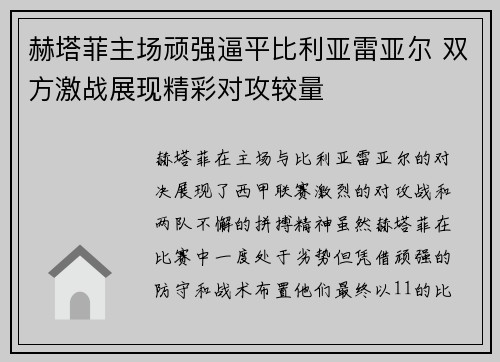 赫塔菲主场顽强逼平比利亚雷亚尔 双方激战展现精彩对攻较量

赫塔菲在主场与比利亚雷亚尔的对决展现了西甲联赛激烈的对攻战和两队不懈的拼搏精神虽然赫塔菲在比赛中一度处于劣势但凭借顽强的防守和战术布置他们最终以11的比